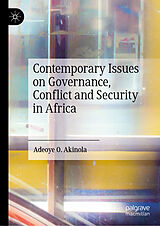 Contemporary Issues on Governance, Conflict and Security in Africa

Adeoye O. Akinola

palgrave macmillan